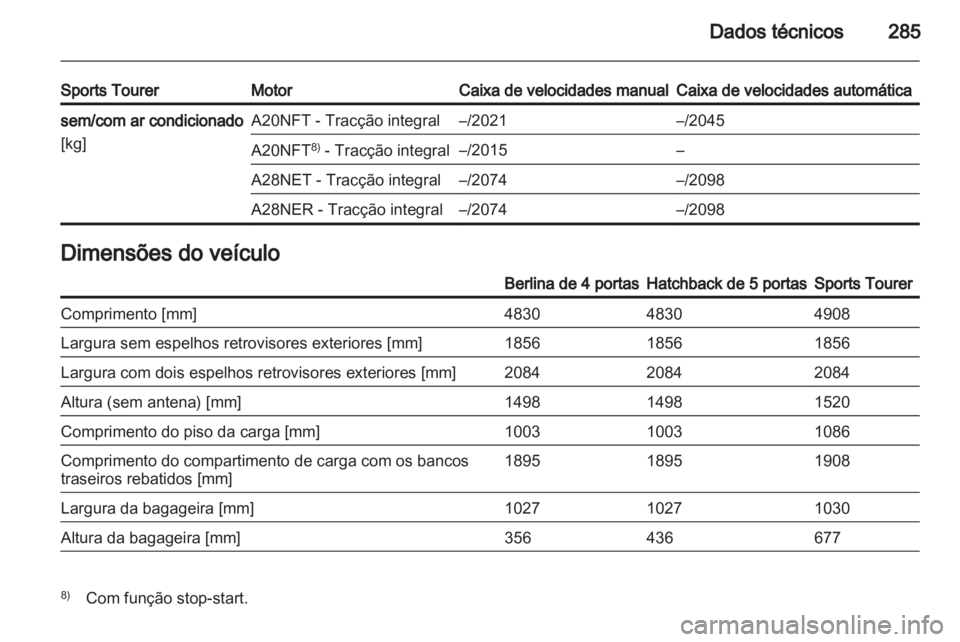 Dados técnicos 285

| Sports Tourer | Motor | Caixa de velocidades manual | Caixa de velocidades automática |
|---|---|---|---|
| sem/com ar condicionado [kg] | A20NFT - Tracção integral | –/2021 | –/2045 |
| | A20NFT$^{8)}$ - Tracção integral | –/2015 | – |
| | A28NET - Tracção integral | –/2074 | –/2098 |
| | A28NER - Tracção integral | –/2074 | –/2098 |

Dimensões do veículo

| | Berlina de 4 portas | Hatchback de 5 portas | Sports Tourer |
|---|---|---|---|
| Comprimento [mm] | 4830 | 4830 | 4908 |
| Largura sem espelhos retrovisores exteriores [mm] | 1856 | 1856 | 1856 |
| Largura com dois espelhos retrovisores exteriores [mm] | 2084 | 2084 | 2084 |
| Altura (sem antena) [mm] | 1498 | 1498 | 1520 |
| Comprimento do piso da carga [mm] | 1003 | 1003 | 1086 |
| Comprimento do compartimento de carga com os bancos traseiros rebatidos [mm] | 1895 | 1895 | 1908 |
| Largura da bagageira [mm] | 1027 | 1027 | 1030 |
| Altura da bagageira [mm] | 356 | 436 | 677 |

$^{8)}$ Com função stop-start.

carmanualsonline.info